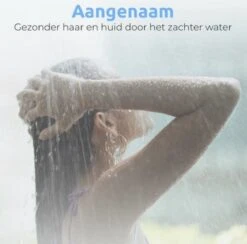 Aangenaam
Gezonder haar en huid door het zachter water